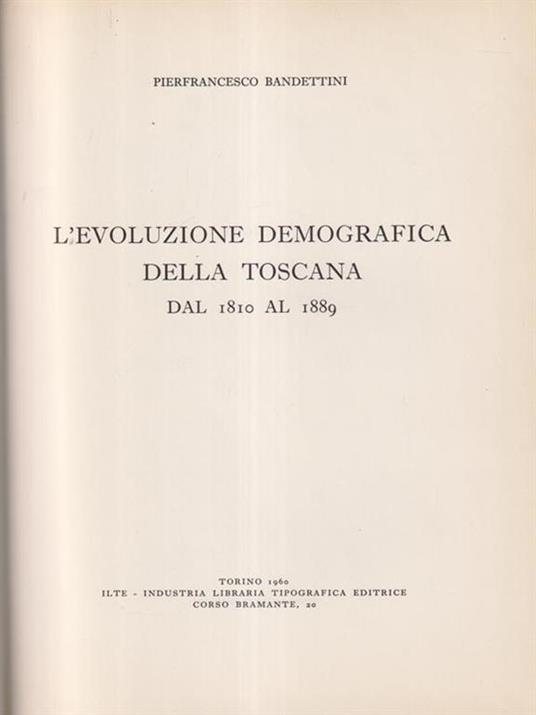 PIERFRANCESCO BANDETTINI

L'EVOLUZIONE DEMOGRAFICA DELLA TOSCANA DAL 1810 AL 1889

TORINO 1960
ILTE - INDUSTRIA LIBRARIA TIPOGRAFICA EDITRICE
CORSO BRAMANTE, 20